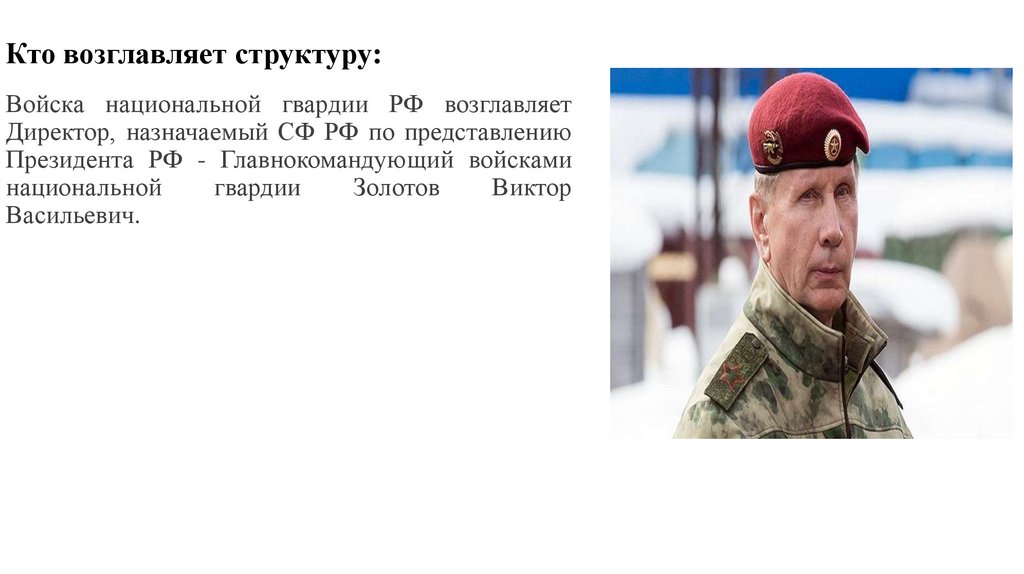 Кто возглавляет структуру:

Войска национальной гвардии РФ возглавляет Директор, назначаемый СФ РФ по представлению Президента РФ - Главнокомандующий войсками национальной гвардии Золотов Виктор Васильевич.